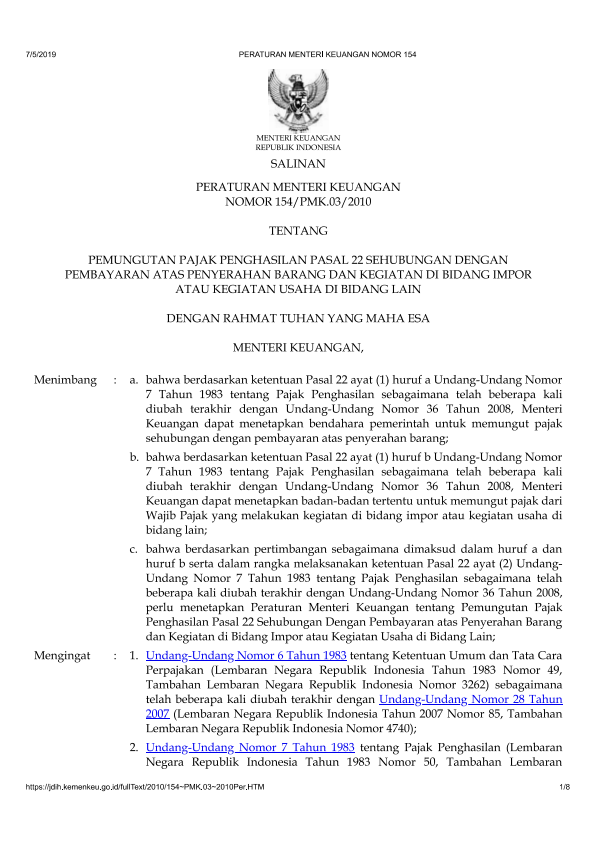 7/5/2019 PERATURAN MENTERI KEUANGAN NOMOR 154

MENTERI KEUANGAN
REPUBLIK INDONESIA

SALINAN

PERATURAN MENTERI KEUANGAN
NOMOR 154/PMK.03/2010

TENTANG

PEMUNGUTAN PAJAK PENGHASILAN PASAL 22 SEHUBUNGAN DENGAN PEMBAYARAN ATAS PENYERAHAN BARANG DAN KEGIATAN DI BIDANG IMPOR ATAU KEGIATAN USAHA DI BIDANG LAIN

DENGAN RAHMAT TUHAN YANG MAHA ESA

MENTERI KEUANGAN,

Menimbang : a. bahwa berdasarkan ketentuan Pasal 22 ayat (1) huruf a Undang-Undang Nomor 7 Tahun 1983 tentang Pajak Penghasilan sebagaimana telah beberapa kali diubah terakhir dengan Undang-Undang Nomor 36 Tahun 2008, Menteri Keuangan dapat menetapkan bendahara pemerintah untuk memungut pajak sehubungan dengan pembayaran atas penyerahan barang;

b. bahwa berdasarkan ketentuan Pasal 22 ayat (1) huruf b Undang-Undang Nomor 7 Tahun 1983 tentang Pajak Penghasilan sebagaimana telah beberapa kali diubah terakhir dengan Undang-Undang Nomor 36 Tahun 2008, Menteri Keuangan dapat menetapkan badan-badan tertentu untuk memungut pajak dari Wajib Pajak yang melakukan kegiatan di bidang impor atau kegiatan usaha di bidang lain;

c. bahwa berdasarkan pertimbangan sebagaimana dimaksud dalam huruf a dan huruf b serta dalam rangka melaksanakan ketentuan Pasal 22 ayat (2) Undang-Undang Nomor 7 Tahun 1983 tentang Pajak Penghasilan sebagaimana telah beberapa kali diubah terakhir dengan Undang-Undang Nomor 36 Tahun 2008, perlu menetapkan Peraturan Menteri Keuangan tentang Pemungutan Pajak Penghasilan Pasal 22 Sehubungan Dengan Pembayaran atas Penyerahan Barang dan Kegiatan di Bidang Impor atau Kegiatan Usaha di Bidang Lain;

Mengingat : 1. Undang-Undang Nomor 6 Tahun 1983 tentang Ketentuan Umum dan Tata Cara Perpajakan (Lembaran Negara Republik Indonesia Tahun 1983 Nomor 49, Tambahan Lembaran Negara Republik Indonesia Nomor 3262) sebagaimana telah beberapa kali diubah terakhir dengan Undang-Undang Nomor 28 Tahun 2007 (Lembaran Negara Republik Indonesia Tahun 2007 Nomor 85, Tambahan Lembaran Negara Republik Indonesia Nomor 4740);

2. Undang-Undang Nomor 7 Tahun 1983 tentang Pajak Penghasilan (Lembaran Negara Republik Indonesia Tahun 1983 Nomor 50, Tambahan Lembaran

https://jdih.kemenkeu.go.id/fullText/2010/154~PMK.03~2010Per.HTM 1/8